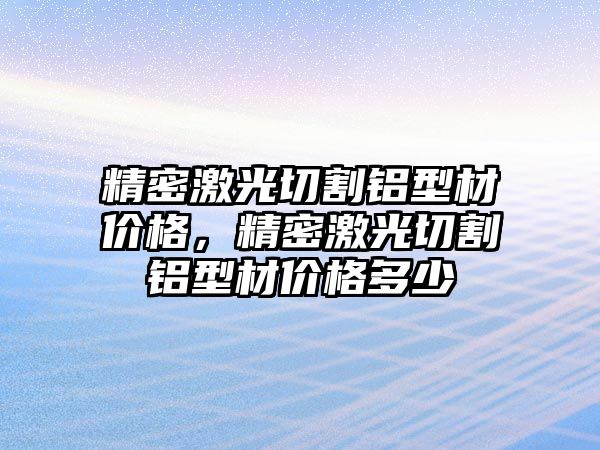 精密激光切割铝型材价格，精密激光切割铝型材价格多少